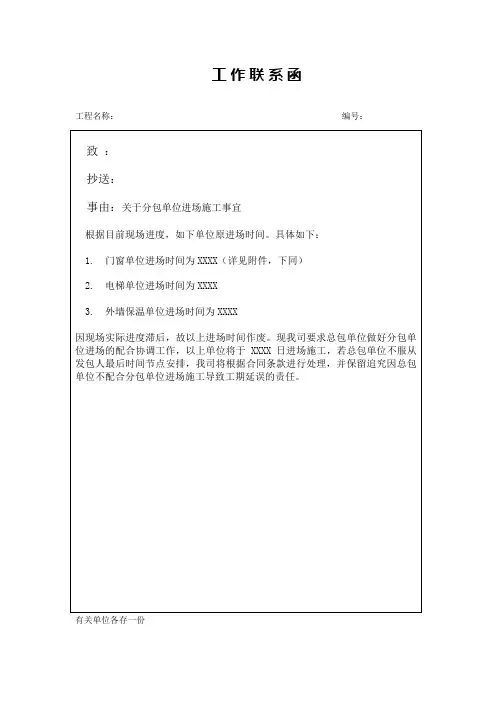 工作联系函

工程名称：

编号：

致 ：

抄送：

事由：关于分包单位进场施工事宜

根据目前现场进度，如下单位原进场时间。具体如下：

1. 门窗单位进场时间为 XXXX（详见附件，下同）

2. 电梯单位进场时间为 XXXX

3. 外墙保温单位进场时间为 XXXX

因现场实际进度滞后，故以上进场时间作废。现我司要求总包单位做好分包单位进场的配合协调工作，以上单位将于 XXXX 日进场施工，若总包单位不服从发包人最后时间节点安排，我司将根据合同条款进行处理，并保留追究因总包单位不配合分包单位进场施工导致工期延误的责任。

有关单位各存一份